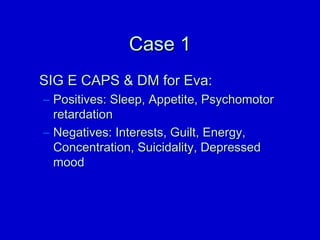 Case 1

SIG E CAPS & DM for Eva:

– Positives: Sleep, Appetite, Psychomotor retardation

– Negatives: Interests, Guilt, Energy, Concentration, Suicidality, Depressed mood